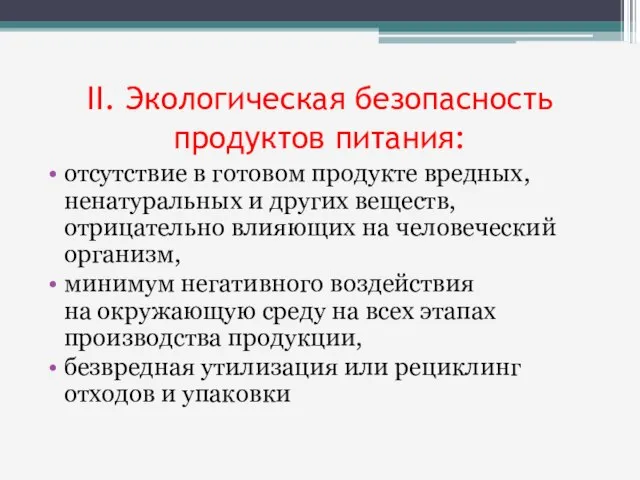 II. Экологическая безопасность продуктов питания:

• отсутствие в готовом продукте вредных, ненатуральных и других веществ, отрицательно влияющих на человеческий организм,
• минимум негативного воздействия на окружающую среду на всех этапах производства продукции,
• безвредная утилизация или рециклинг отходов и упаковки